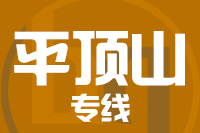 平顶山
专线